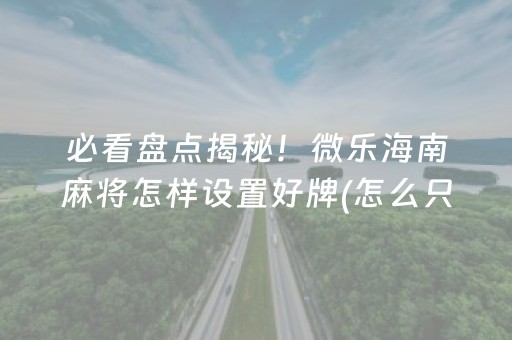 必看盘点揭秘！微乐海南麻将怎样设置好牌(怎么只